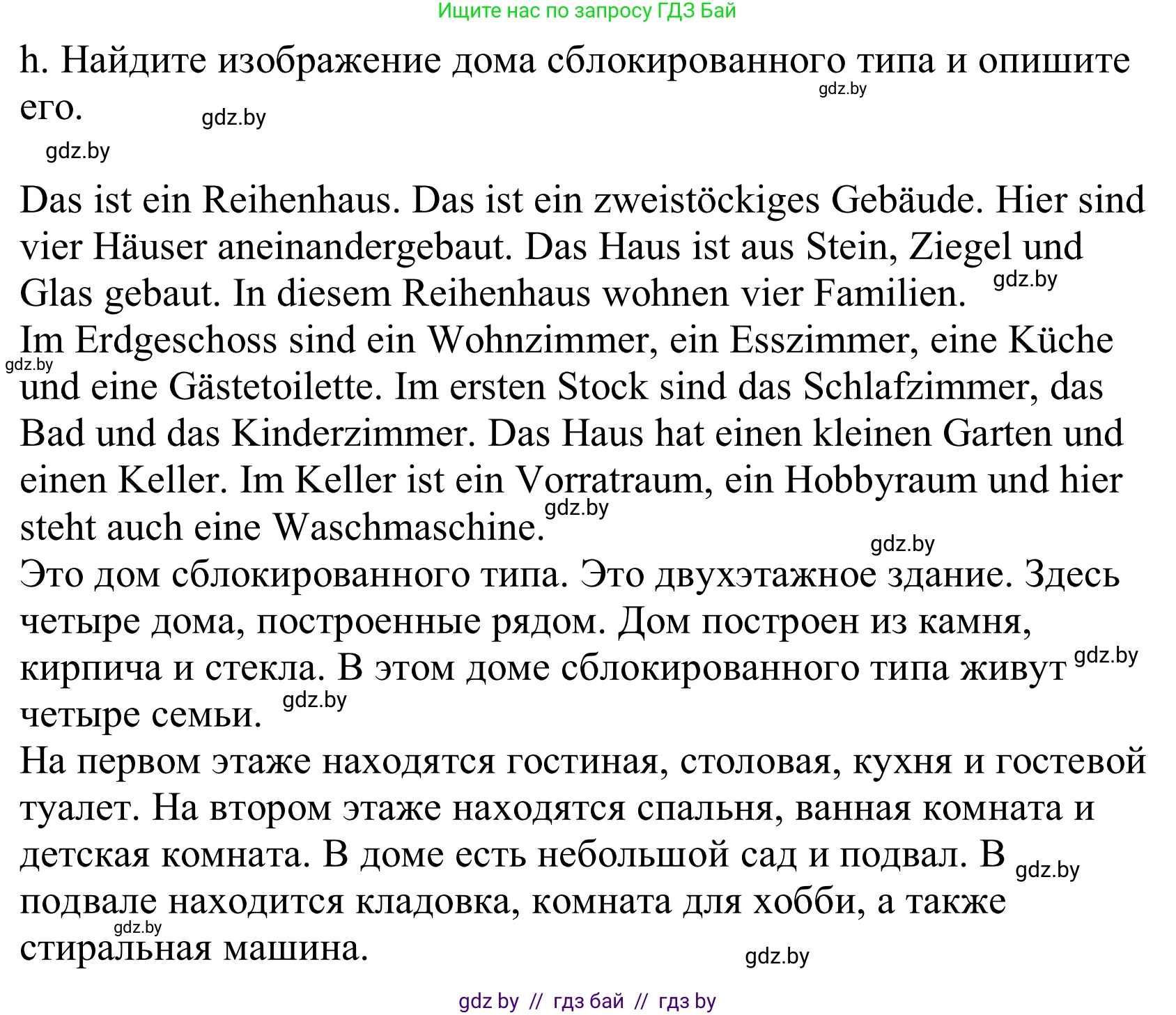 Ищите нас по запросу ГДЗ Бай

h. Найдите изображение дома сблокированного типа и опишите его.

gdz.by gdz.by gdz.by

Das ist ein Reihenhaus. Das ist ein zweistöckiges Gebäude. Hier sind vier Häuser aneinandergebaut. Das Haus ist aus Stein, Ziegel und Glas gebaut. In diesem Reihenhaus wohnen vier Familien. gdz.by
Im Erdgeschoss sind ein Wohnzimmer, ein Esszimmer, eine Küche und eine Gästetoilette. Im ersten Stock sind das Schlafzimmer, das Bad und das Kinderzimmer. Das Haus hat einen kleinen Garten und einen Keller. Im Keller ist ein Vorratraum, ein Hobbyraum und hier steht auch eine Waschmaschine. gdz.by
gdz.by gdz.by
Это дом сблокированного типа. Это двухэтажное здание. Здесь четыре дома, построенные рядом. Дом построен из камня, кирпича и стекла. В этом доме сблокированного типа живут четыре семьи. gdz.by gdz.by
На первом этаже находятся гостиная, столовая, кухня и гостевой туалет. На втором этаже находятся спальня, ванная комната и детская комната. В доме есть небольшой сад и подвал. В подвале находится кладовка, комната для хобби, а также стиральная машина. gdz.by gdz.by gdz.by

gdz by // гдз бай // гдз by